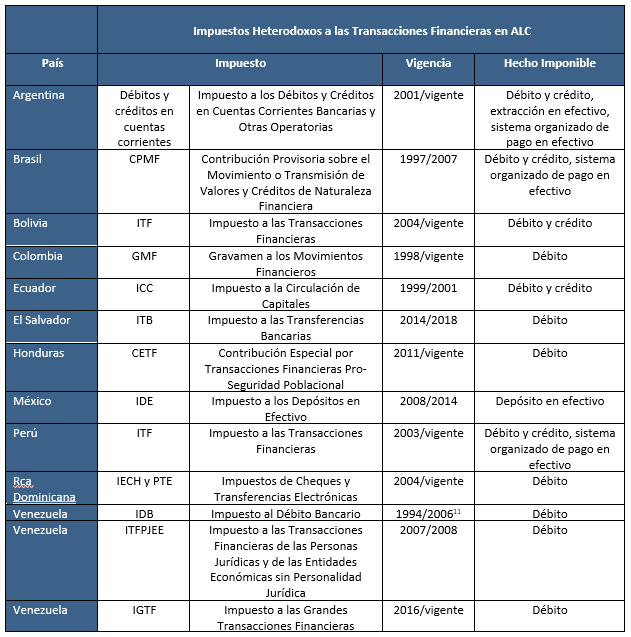 | | Impuestos Heterodoxos a las Transacciones Financieras en ALC | | | |
|---|---|---|---|---|
| País | Impuesto | | Vigencia | Hecho Imponible |
| Argentina | Débitos y créditos en cuentas corrientes | Impuesto a los Débitos y Créditos en Cuentas Corrientes Bancarias y Otras Operatorias | 2001/vigente | Débito y crédito, extracción en efectivo, sistema organizado de pago en efectivo |
| Brasil | CPMF | Contribución Provisoria sobre el Movimiento o Transmisión de Valores y Créditos de Naturaleza Financiera | 1997/2007 | Débito y crédito, sistema organizado de pago en efectivo |
| Bolivia | ITF | Impuesto a las Transacciones Financieras | 2004/vigente | Débito y crédito |
| Colombia | GMF | Gravamen a los Movimientos Financieros | 1998/vigente | Débito |
| Ecuador | ICC | Impuesto a la Circulación de Capitales | 1999/2001 | Débito y crédito |
| El Salvador | ITB | Impuesto a las Transferencias Bancarias | 2014/2018 | Débito |
| Honduras | CETF | Contribución Especial por Transacciones Financieras Pro-Seguridad Poblacional | 2011/vigente | Débito |
| México | IDE | Impuesto a los Depósitos en Efectivo | 2008/2014 | Depósito en efectivo |
| Perú | ITF | Impuesto a las Transacciones Financieras | 2003/vigente | Débito y crédito, sistema organizado de pago en efectivo |
| Rca Dominicana | IECH y PTE | Impuestos de Cheques y Transferencias Electrónicas | 2004/vigente | Débito |
| Venezuela | IDB | Impuesto al Débito Bancario | 1994/2006$^{11}$ | Débito |
| Venezuela | ITFPJEE | Impuesto a las Transacciones Financieras de las Personas Jurídicas y de las Entidades Económicas sin Personalidad Jurídica | 2007/2008 | Débito |
| Venezuela | IGTF | Impuesto a las Grandes Transacciones Financieras | 2016/vigente | Débito |